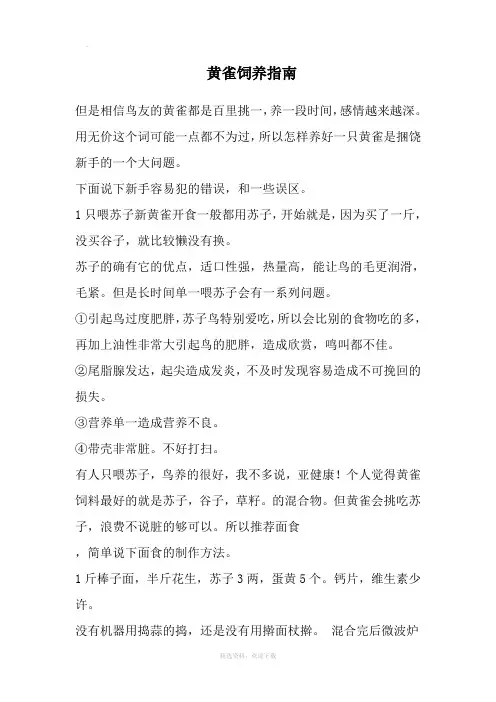 黄雀饲养指南

但是相信鸟友的黄雀都是百里挑一，养一段时间，感情越来越深。用无价这个词可能一点都不为过，所以怎样养好一只黄雀是捆饶新手的一个大问题。

下面说下新手容易犯的错误，和一些误区。

1 只喂苏子新黄雀开食一般都用苏子，开始就是，因为买了一斤，没买谷子，就比较懒没有换。

苏子的确有它的优点，适口性强，热量高，能让鸟的毛更润滑，毛紧。但是长时间单一喂苏子会有一系列问题。

①引起鸟过度肥胖，苏子鸟特别爱吃，所以会比别的食物吃的多，再加上油性非常大引起鸟的肥胖，造成欣赏，鸣叫都不佳。

②尾脂腺发达，起尖造成发炎，不及时发现容易造成不可挽回的损失。

③营养单一造成营养不良。

④带壳非常脏。不好打扫。

有人只喂苏子，鸟养的很好，我不多说，亚健康！个人觉得黄雀饲料最好的就是苏子，谷子，草籽。的混合物。但黄雀会挑吃苏子，浪费不说脏的够可以。所以推荐面食

，简单说下面食的制作方法。

1 斤棒子面，半斤花生，苏子 3 两，蛋黄 5 个。钙片，维生素少许。

没有机器用捣蒜的捣，还是没有用擀面杖擀。 混合完后微波炉

精选资料，欢迎下载